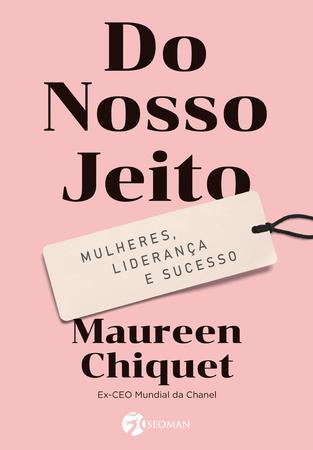 Do Nosso Jeito

MULHERES, LIDERANÇA E SUCESSO

Maureen Chiquet

Ex-CEO Mundial da Chanel

SEOMAN